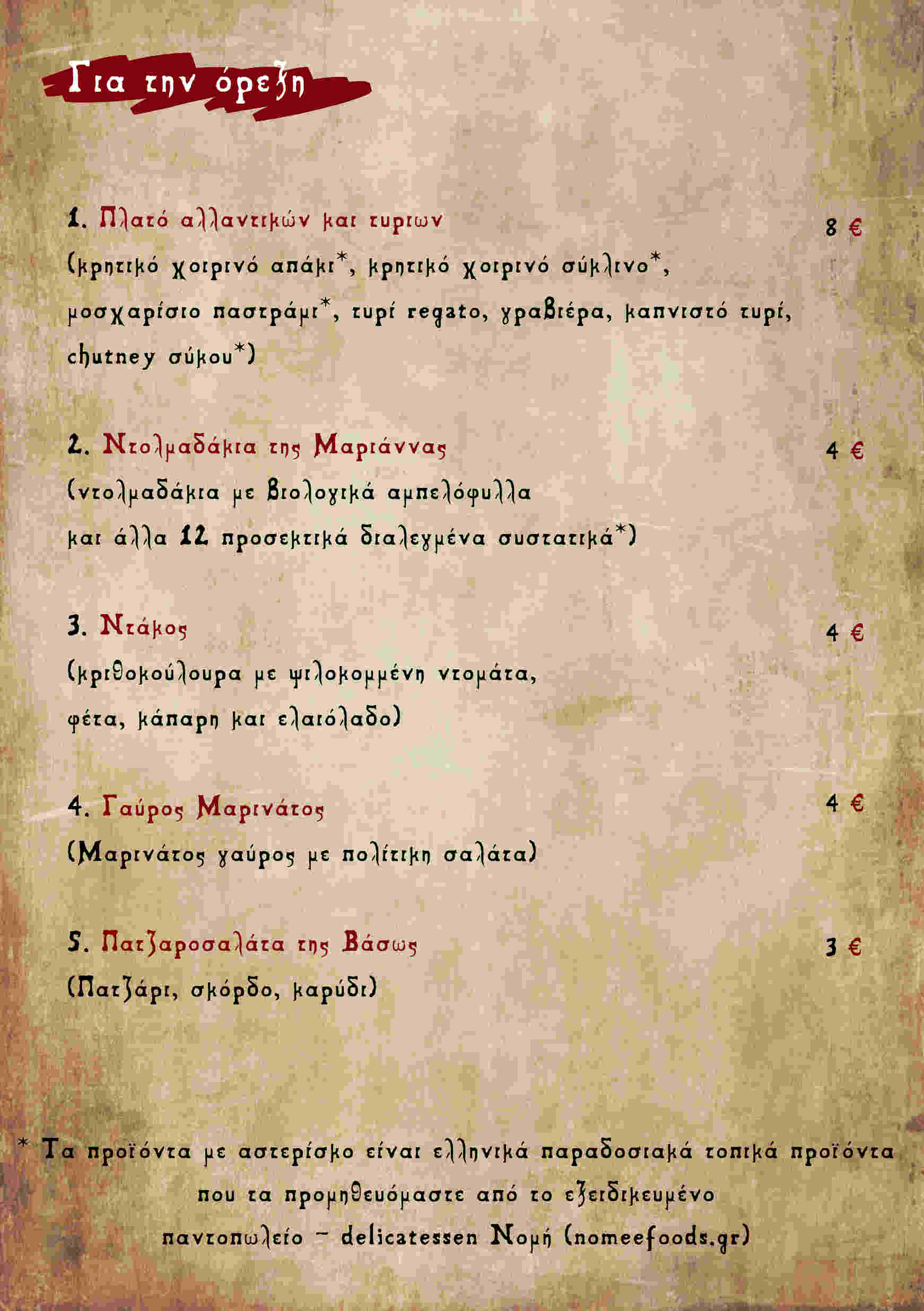 Για την όρεξη

1. Πλατό αλλαντικών και τυριων 8 €
(κρητικό χοιρινό απάκι*, κρητικό χοιρινό σύκλινο*, μοσχαρίσιο παστράμι*, τυρί regato, γραβιέρα, καπνιστό τυρί, chutney σύκου*)

2. Ντολμαδάκια της Μαριάννας 4 €
(ντολμαδάκια με βιολογικά αμπελόφυλλα και άλλα 12 προσεκτικά διαλεγμένα συστατικά*)

3. Ντάκος 4 €
(κριθοκούλουρα με ψιλοκομμένη ντομάτα, φέτα, κάπαρη και ελαιόλαδο)

4. Γαύρος Μαρινάτος 4 €
(Μαρινάτος γαύρος με πολίτικη σαλάτα)

5. Πατζαροσαλάτα της Βάσως 3 €
(Πατζάρι, σκόρδο, καρύδι)

* Τα προϊόντα με αστερίσκο είναι ελληνικά παραδοσιακά τοπικά προϊόντα που τα προμηθευόμαστε από το εξειδικευμένο παντοπωλείο - delicatessen Νομή (nomeefoods.gr)